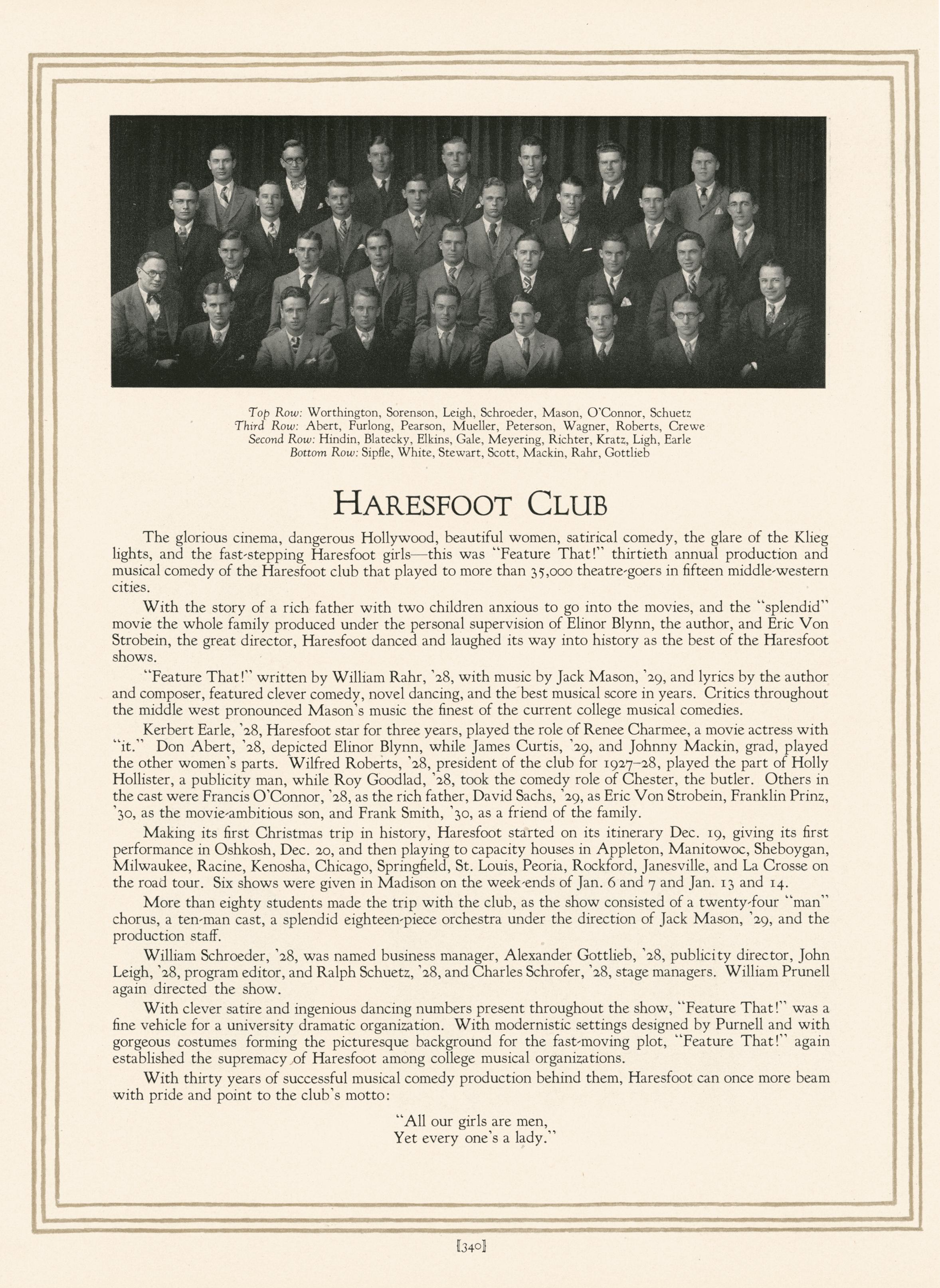 Top Row: Worthington, Sorenson, Leigh, Schroeder, Mason, O'Connor, Schuetz
Third Row: Abert, Furlong, Pearson, Mueller, Peterson, Wagner, Roberts, Crewe
Second Row: Hindin, Blatecky, Elkins, Gale, Meyering, Richter, Kratz, Ligh, Earle
Bottom Row: Sipfle, White, Stewart, Scott, Mackin, Rahr, Gottlieb

HARESFOOT CLUB

The glorious cinema, dangerous Hollywood, beautiful women, satirical comedy, the glare of the Klieg lights, and the fast-stepping Haresfoot girls—this was "Feature That!" thirtieth annual production and musical comedy of the Haresfoot club that played to more than 35,000 theatre-goers in fifteen middle-western cities.

With the story of a rich father with two children anxious to go into the movies, and the "splendid" movie the whole family produced under the personal supervision of Elinor Blynn, the author, and Eric Von Strobein, the great director, Haresfoot danced and laughed its way into history as the best of the Haresfoot shows.

"Feature That!" written by William Rahr, '28, with music by Jack Mason, '29, and lyrics by the author and composer, featured clever comedy, novel dancing, and the best musical score in years. Critics throughout the middle west pronounced Mason's music the finest of the current college musical comedies.

Kerbert Earle, '28, Haresfoot star for three years, played the role of Renee Charmee, a movie actress with "it." Don Abert, '28, depicted Elinor Blynn, while James Curtis, '29, and Johnny Mackin, grad, played the other women's parts. Wilfred Roberts, '28, president of the club for 1927–28, played the part of Holly Hollister, a publicity man, while Roy Goodlad, '28, took the comedy role of Chester, the butler. Others in the cast were Francis O'Connor, '28, as the rich father, David Sachs, '29, as Eric Von Strobein, Franklin Prinz, '30, as the movie-ambitious son, and Frank Smith, '30, as a friend of the family.

Making its first Christmas trip in history, Haresfoot started on its itinerary Dec. 19, giving its first performance in Oshkosh, Dec. 20, and then playing to capacity houses in Appleton, Manitowoc, Sheboygan, Milwaukee, Racine, Kenosha, Chicago, Springfield, St. Louis, Peoria, Rockford, Janesville, and La Crosse on the road tour. Six shows were given in Madison on the week-ends of Jan. 6 and 7 and Jan. 13 and 14.

More than eighty students made the trip with the club, as the show consisted of a twenty-four "man" chorus, a ten-man cast, a splendid eighteen-piece orchestra under the direction of Jack Mason, '29, and the production staff.

William Schroeder, '28, was named business manager, Alexander Gottlieb, '28, publicity director, John Leigh, '28, program editor, and Ralph Schuetz, '28, and Charles Schrofer, '28, stage managers. William Prunell again directed the show.

With clever satire and ingenious dancing numbers present throughout the show, "Feature That!" was a fine vehicle for a university dramatic organization. With modernistic settings designed by Purnell and with gorgeous costumes forming the picturesque background for the fast-moving plot, "Feature That!" again established the supremacy of Haresfoot among college musical organizations.

With thirty years of successful musical comedy production behind them, Haresfoot can once more beam with pride and point to the club's motto:

"All our girls are men,
Yet every one's a lady."

[340]